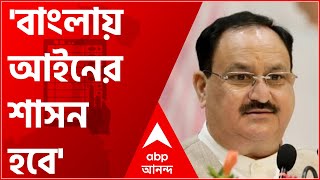 'বাংলায় আইনের শাসন হবে'

abp
আনন্দ